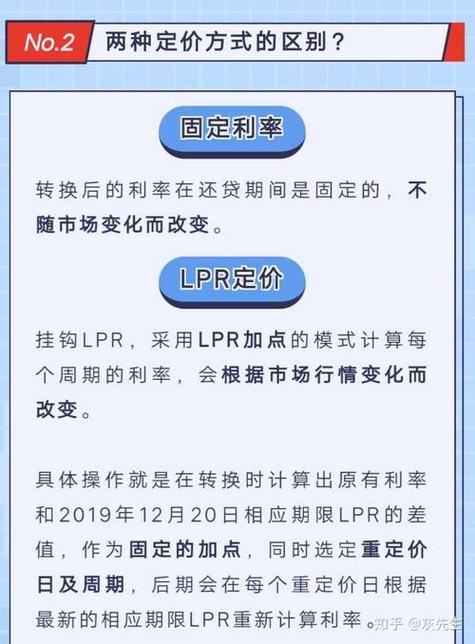 No.2 两种定价方式的区别？

固定利率

转换后的利率在还贷期间是固定的，不随市场变化而改变。

LPR定价

挂钩LPR，采用LPR加点的模式计算每个周期的利率，会根据市场行情变化而改变。

具体操作就是在转换时计算出原有利率和2019年12月20日相应期限LPR的差值，作为固定的加点，同时选定重定价日及周期，后期会在每个重定价日根据最新的相应期限LPR重新计算利率。

知乎 @灰先生